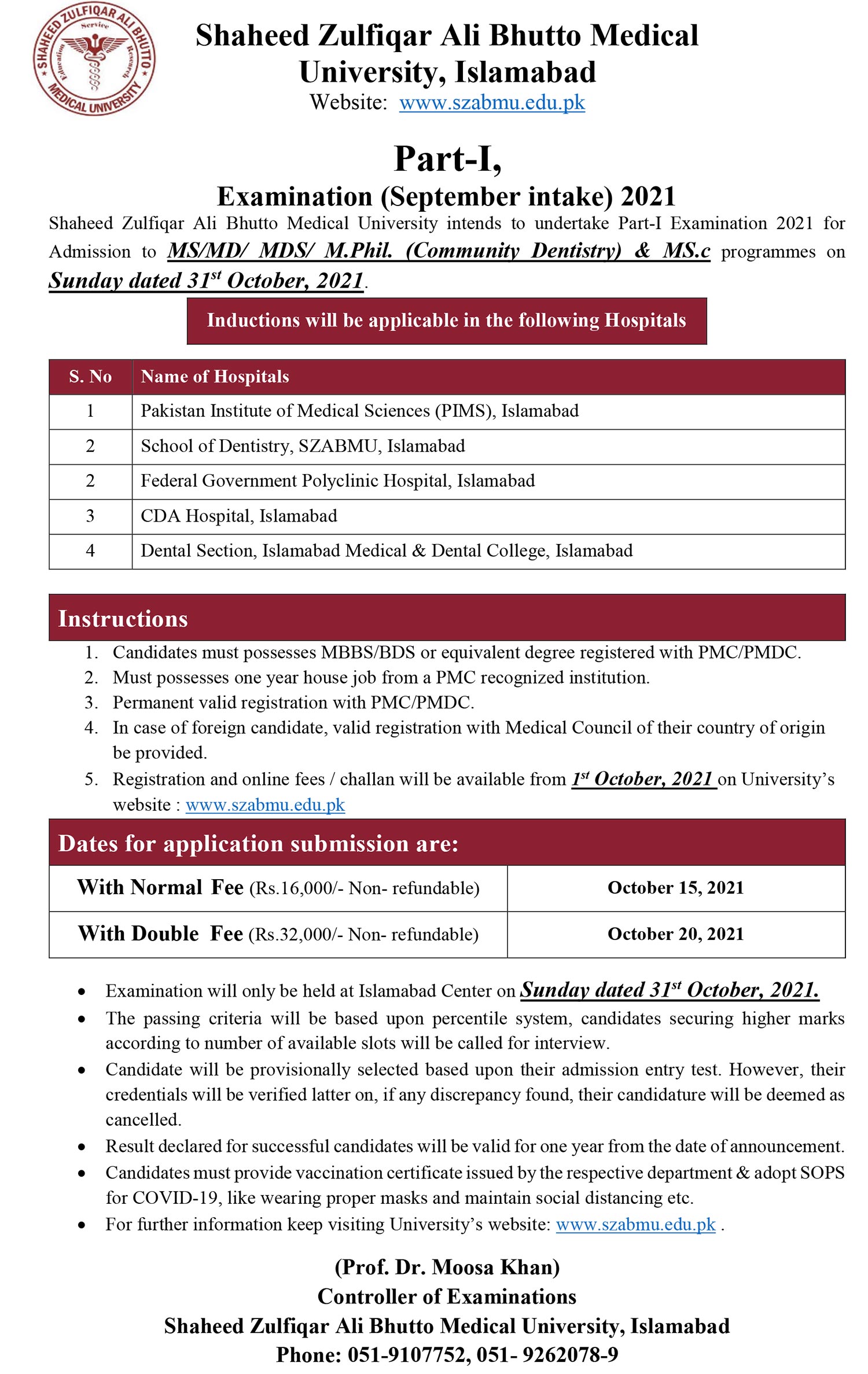 SHAHEED ZULFIQAR ALI BHUTTO MEDICAL UNIVERSITY
Service Education Research

Shaheed Zulfiqar Ali Bhutto Medical University, Islamabad
Website: www.szabmu.edu.pk

Part-I,
Examination (September intake) 2021

Shaheed Zulfiqar Ali Bhutto Medical University intends to undertake Part-I Examination 2021 for Admission to MS/MD/ MDS/ M.Phil. (Community Dentistry) & MS.c programmes on Sunday dated 31$^{st}$ October, 2021.

Inductions will be applicable in the following Hospitals

| S. No | Name of Hospitals |
|---|---|
| 1 | Pakistan Institute of Medical Sciences (PIMS), Islamabad |
| 2 | School of Dentistry, SZABMU, Islamabad |
| 2 | Federal Government Polyclinic Hospital, Islamabad |
| 3 | CDA Hospital, Islamabad |
| 4 | Dental Section, Islamabad Medical & Dental College, Islamabad |

Instructions
1. Candidates must possesses MBBS/BDS or equivalent degree registered with PMC/PMDC.
2. Must possesses one year house job from a PMC recognized institution.
3. Permanent valid registration with PMC/PMDC.
4. In case of foreign candidate, valid registration with Medical Council of their country of origin be provided.
5. Registration and online fees / challan will be available from 1$^{st}$ October, 2021 on University's website : www.szabmu.edu.pk

Dates for application submission are:

| With Normal Fee (Rs.16,000/- Non- refundable) | October 15, 2021 |
|---|---|
| With Double Fee (Rs.32,000/- Non- refundable) | October 20, 2021 |

• Examination will only be held at Islamabad Center on Sunday dated 31$^{st}$ October, 2021.
• The passing criteria will be based upon percentile system, candidates securing higher marks according to number of available slots will be called for interview.
• Candidate will be provisionally selected based upon their admission entry test. However, their credentials will be verified latter on, if any discrepancy found, their candidature will be deemed as cancelled.
• Result declared for successful candidates will be valid for one year from the date of announcement.
• Candidates must provide vaccination certificate issued by the respective department & adopt SOPS for COVID-19, like wearing proper masks and maintain social distancing etc.
• For further information keep visiting University's website: www.szabmu.edu.pk .

(Prof. Dr. Moosa Khan)
Controller of Examinations
Shaheed Zulfiqar Ali Bhutto Medical University, Islamabad
Phone: 051-9107752, 051- 9262078-9